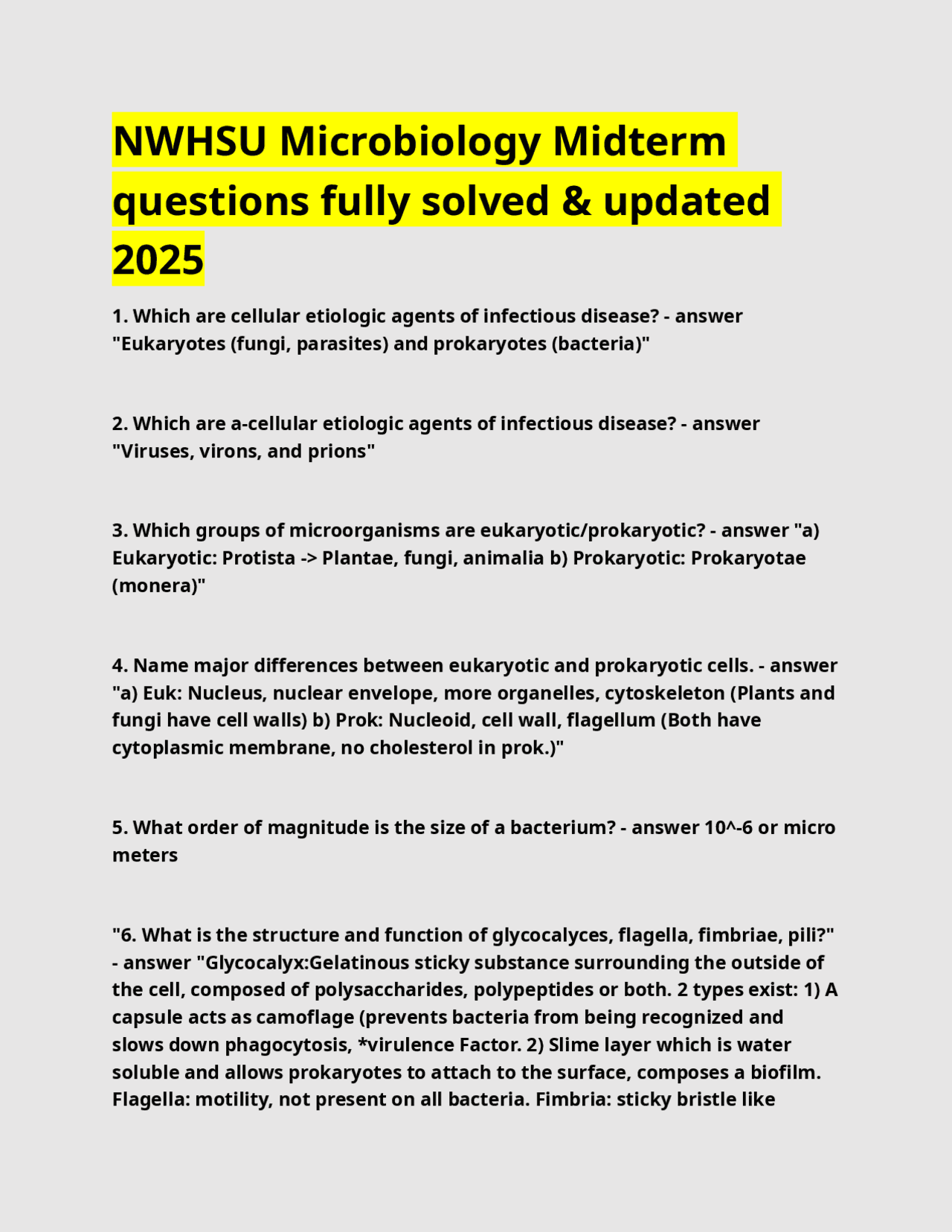 NWHSU Microbiology Midterm questions fully solved & updated 2025

1. Which are cellular etiologic agents of infectious disease? - answer "Eukaryotes (fungi, parasites) and prokaryotes (bacteria)"

2. Which are a-cellular etiologic agents of infectious disease? - answer "Viruses, virons, and prions"

3. Which groups of microorganisms are eukaryotic/prokaryotic? - answer "a) Eukaryotic: Protista -> Plantae, fungi, animalia b) Prokaryotic: Prokaryotae (monera)"

4. Name major differences between eukaryotic and prokaryotic cells. - answer "a) Euk: Nucleus, nuclear envelope, more organelles, cytoskeleton (Plants and fungi have cell walls) b) Prok: Nucleoid, cell wall, flagellum (Both have cytoplasmic membrane, no cholesterol in prok.)"

5. What order of magnitude is the size of a bacterium? - answer 10^-6 or micro meters

"6. What is the structure and function of glycocalyces, flagella, fimbriae, pili?" - answer "Glycocalyx:Gelatinous sticky substance surrounding the outside of the cell, composed of polysaccharides, polypeptides or both. 2 types exist: 1) A capsule acts as camoflage (prevents bacteria from being recognized and slows down phagocytosis, *virulence Factor. 2) Slime layer which is water soluble and allows prokaryotes to attach to the surface, composes a biofilm. Flagella: motility, not present on all bacteria. Fimbria: sticky bristle like